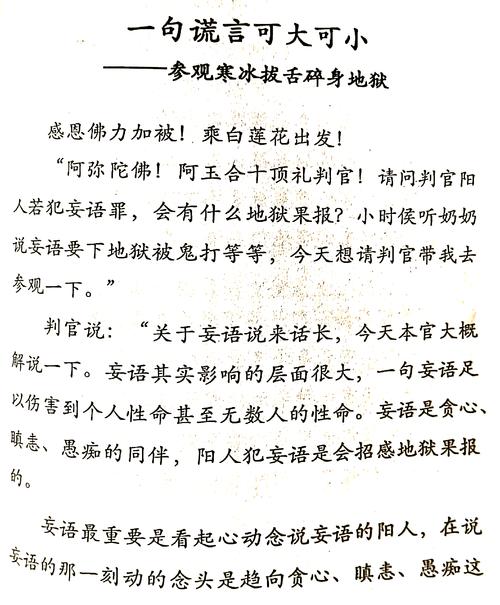 一句谎言可大可小
——参观寒冰拔舌碎身地狱

感恩佛力加被！乘白莲花出发！

“阿弥陀佛！阿玉合十顶礼判官！请问判官阳人若犯妄语罪，会有什么地狱果报？小时侯听奶奶说妄语要下地狱被鬼打等等，今天想请判官带我去参观一下。”

判官说：“关于妄语说来话长，今天本官大概解说一下。妄语其实影响的层面很大，一句妄语足以伤害到个人性命甚至无数人的性命。妄语是贪心、瞋恚、愚痴的同伴，阳人犯妄语是会招感地狱果报的。

妄语最重要是看起心动念说妄语的阳人，在说妄语的那一刻动的念头是趋向贪心、瞋恚、愚痴这